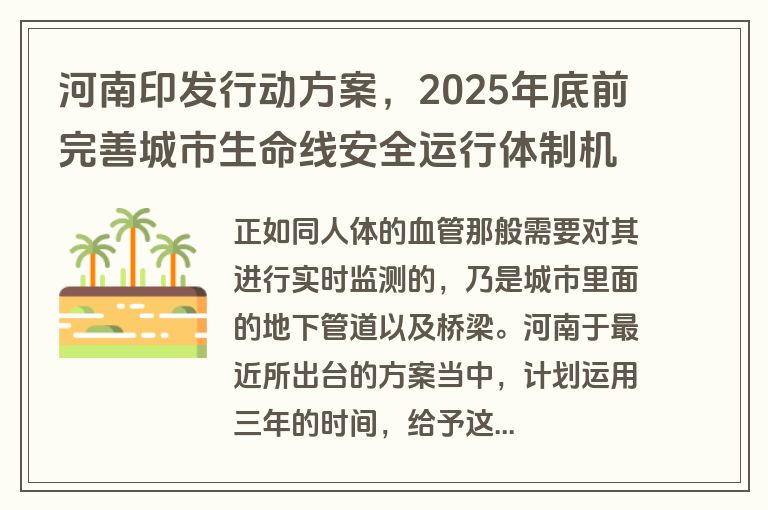 河南印发行动方案，2025年底前完善城市生命线安全运行体制机

正如同人体的血管那般需要对其进行实时监测的，乃是城市里面的地下管道以及桥梁。河南于最近所出台的方案当中，计划运用三年的时间，给予这...